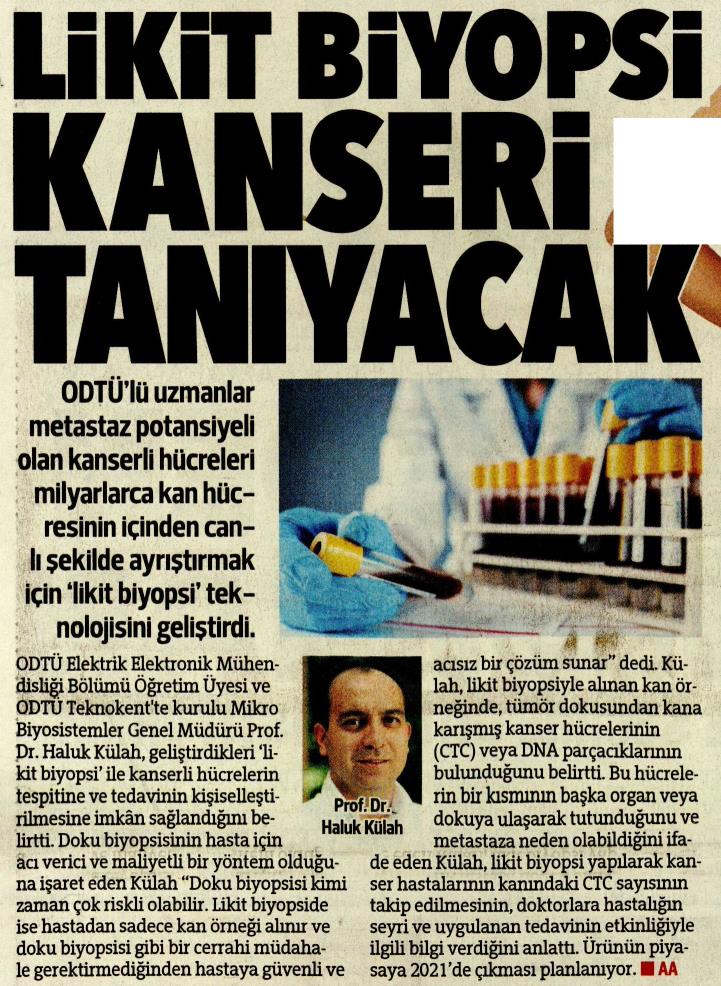 LİKİT BİYOPSİ KANSERİ TANIYACAK

ODTÜ'lü uzmanlar metastaz potansiyeli olan kanserli hücreleri milyarlarca kan hücresinin içinden canlı şekilde ayrıştırmak için 'likit biyopsi' teknolojisini geliştirdi.

ODTÜ Elektrik Elektronik Mühendisliği Bölümü Öğretim Üyesi ve ODTÜ Teknokent'te kurulu Mikro Biyosistemler Genel Müdürü Prof. Dr. Haluk Külah, geliştirdikleri 'likit biyopsi' ile kanserli hücrelerin tespitine ve tedavinin kişiselleştirilmesine imkân sağlandığını belirtti. Doku biyopsisinin hasta için acı verici ve maliyetli bir yöntem olduğuna işaret eden Külah "Doku biyopsisi kimi zaman çok riskli olabilir. Likit biyopside ise hastadan sadece kan örneği alınır ve doku biyopsisi gibi bir cerrahi müdahale gerektirmediğinden hastaya güvenli ve

Prof. Dr. Haluk Külah

acısız bir çözüm sunar" dedi. Külah, likit biyopsiyle alınan kan örneğinde, tümör dokusundan kana karışmış kanser hücrelerinin (CTC) veya DNA parçacıklarının bulunduğunu belirtti. Bu hücrelerin bir kısmının başka organ veya dokuya ulaşarak tutunduğunu ve metastaza neden olabildiğini ifade eden Külah, likit biyopsi yapılarak kanser hastalarının kanındaki CTC sayısının takip edilmesinin, doktorlara hastalığın seyri ve uygulanan tedavinin etkinliğiyle ilgili bilgi verdiğini anlattı. Ürünün piyasaya 2021'de çıkması planlanıyor. AA